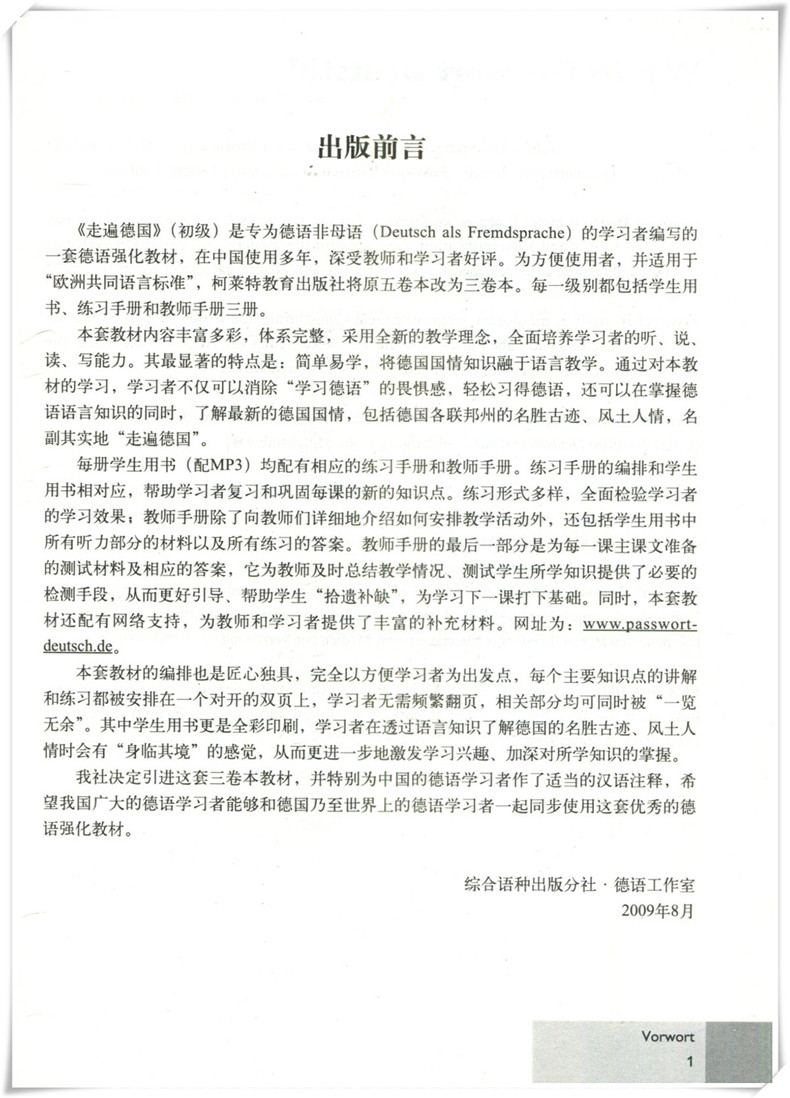 出版前言

《走遍德国》（初级）是专为德语非母语（Deutsch als Fremdsprache）的学习者编写的一套德语强化教材，在中国使用多年，深受教师和学习者好评。为方便使用者，并适用于“欧洲共同语言标准”，柯莱特教育出版社将原五卷本改为三卷本。每一级别都包括学生用书、练习手册和教师手册三册。

本套教材内容丰富多彩，体系完整，采用全新的教学理念，全面培养学习者的听、说、读、写能力。其最显著的特点是：简单易学，将德国国情知识融于语言教学。通过对本教材的学习，学习者不仅可以消除“学习德语”的畏惧感，轻松习得德语，还可以在掌握德语语言知识的同时，了解最新的德国国情，包括德国各联邦州的名胜古迹、风土人情，名副其实地“走遍德国”。

每册学生用书（配MP3）均配有相应的练习手册和教师手册。练习手册的编排和学生用书相对应，帮助学习者复习和巩固每课的新的知识点。练习形式多样，全面检验学习者的学习效果；教师手册除了向教师们详细地介绍如何安排教学活动外，还包括学生用书中所有听力部分的材料以及所有练习的答案。教师手册的最后一部分是为每一课主课文准备的测试材料及相应的答案，它为教师及时总结教学情况、测试学生所学知识提供了必要的检测手段，从而更好引导、帮助学生“拾遗补缺”，为学习下一课打下基础。同时，本套教材还配有网络支持，为教师和学习者提供了丰富的补充材料。网址为：www.passwort-deutsch.de。

本套教材的编排也是匠心独具，完全以方便学习者为出发点，每个主要知识点的讲解和练习都被安排在一个对开的双页上，学习者无需频繁翻页，相关部分均可同时被“一览无余”。其中学生用书更是全彩印刷，学习者在透过语言知识了解德国的名胜古迹、风土人情时会有“身临其境”的感觉，从而更进一步地激发学习兴趣、加深对所学知识的掌握。

我社决定引进这套三卷本教材，并特别为中国的德语学习者作了适当的汉语注释，希望我国广大的德语学习者能够和德国乃至世界上的德语学习者一起同步使用这套优秀的德语强化教材。

综合语种出版分社 · 德语工作室
2009年8月

Vorwort
1